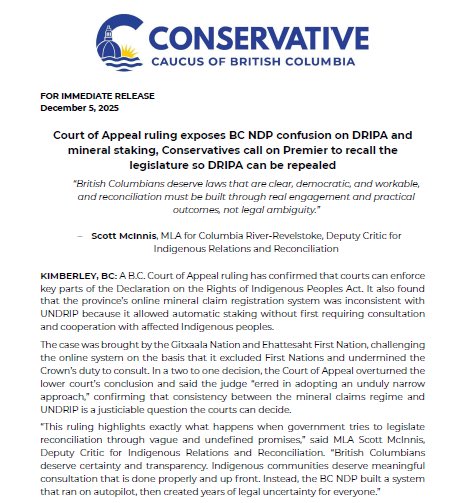 CONSERVATIVE
CAUCUS OF BRITISH COLUMBIA

FOR IMMEDIATE RELEASE
December 5, 2025

Court of Appeal ruling exposes BC NDP confusion on DRIPA and mineral staking, Conservatives call on Premier to recall the legislature so DRIPA can be repealed

"British Columbians deserve laws that are clear, democratic, and workable, and reconciliation must be built through real engagement and practical outcomes, not legal ambiguity."

– Scott McInnis, MLA for Columbia River-Revelstoke, Deputy Critic for Indigenous Relations and Reconciliation

KIMBERLEY, BC: A B.C. Court of Appeal ruling has confirmed that courts can enforce key parts of the Declaration on the Rights of Indigenous Peoples Act. It also found that the province's online mineral claim registration system was inconsistent with UNDRIP because it allowed automatic staking without first requiring consultation and cooperation with affected Indigenous peoples.

The case was brought by the Gitxaala Nation and Ehattesaht First Nation, challenging the online system on the basis that it excluded First Nations and undermined the Crown's duty to consult. In a two to one decision, the Court of Appeal overturned the lower court's conclusion and said the judge "erred in adopting an unduly narrow approach," confirming that consistency between the mineral claims regime and UNDRIP is a justiciable question the courts can decide.

"This ruling highlights exactly what happens when government tries to legislate reconciliation through vague and undefined promises," said MLA Scott McInnis, Deputy Critic for Indigenous Relations and Reconciliation. "British Columbians deserve certainty and transparency. Indigenous communities deserve meaningful consultation that is done properly and up front. Instead, the BC NDP built a system that ran on autopilot, then created years of legal uncertainty for everyone."